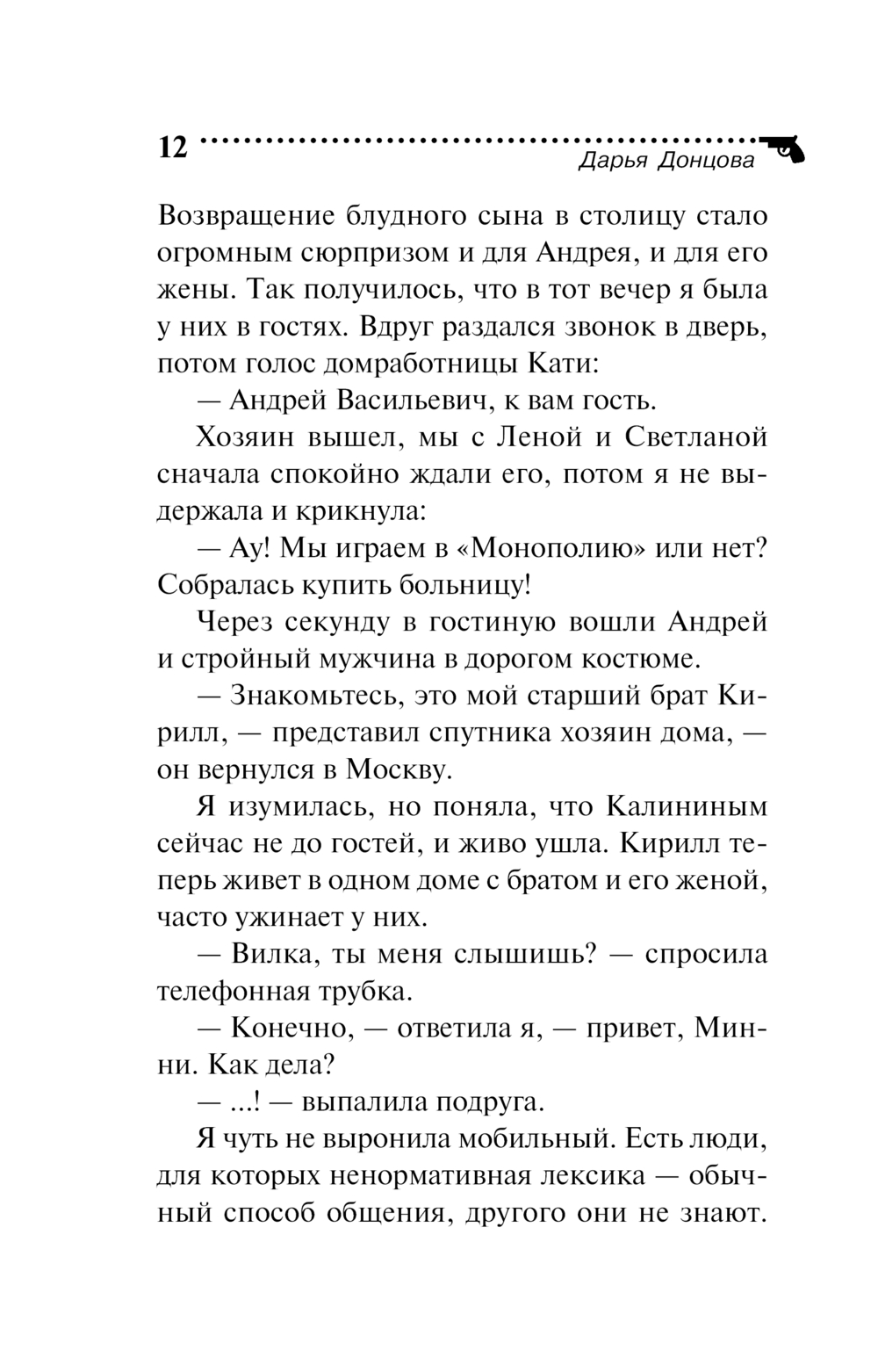 12

Дарья Донцова

Возвращение блудного сына в столицу стало огромным сюрпризом и для Андрея, и для его жены. Так получилось, что в тот вечер я была у них в гостях. Вдруг раздался звонок в дверь, потом голос домработницы Кати:

— Андрей Васильевич, к вам гость.

Хозяин вышел, мы с Леной и Светланой сначала спокойно ждали его, потом я не выдержала и крикнула:

— Ау! Мы играем в «Монополию» или нет? Собралась купить больницу!

Через секунду в гостиную вошли Андрей и стройный мужчина в дорогом костюме.

— Знакомьтесь, это мой старший брат Кирилл, — представил спутника хозяин дома, — он вернулся в Москву.

Я изумилась, но поняла, что Калининым сейчас не до гостей, и живо ушла. Кирилл теперь живет в одном доме с братом и его женой, часто ужинает у них.

— Вилка, ты меня слышишь? — спросила телефонная трубка.

— Конечно, — ответила я, — привет, Минни. Как дела?

— ...! — выпалила подруга.

Я чуть не выронила мобильный. Есть люди, для которых ненормативная лексика — обычный способ общения, другого они не знают.